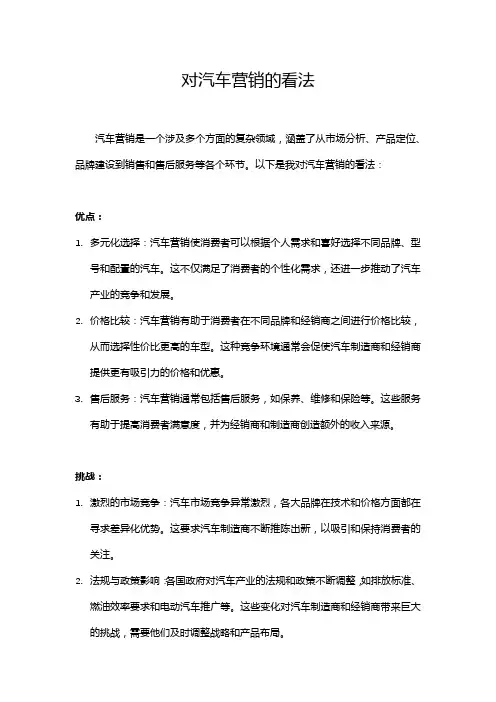 对汽车营销的看法

汽车营销是一个涉及多个方面的复杂领域，涵盖了从市场分析、产品定位、品牌建设到销售和售后服务等各个环节。以下是我对汽车营销的看法：

优点：

1. 多元化选择：汽车营销使消费者可以根据个人需求和喜好选择不同品牌、型号和配置的汽车。这不仅满足了消费者的个性化需求，还进一步推动了汽车产业的竞争和发展。

2. 价格比较：汽车营销有助于消费者在不同品牌和经销商之间进行价格比较，从而选择性价比更高的车型。这种竞争环境通常会促使汽车制造商和经销商提供更有吸引力的价格和优惠。

3. 售后服务：汽车营销通常包括售后服务，如保养、维修和保险等。这些服务有助于提高消费者满意度，并为经销商和制造商创造额外的收入来源。

挑战：

1. 激烈的市场竞争：汽车市场竞争异常激烈，各大品牌在技术和价格方面都在寻求差异化优势。这要求汽车制造商不断推陈出新，以吸引和保持消费者的关注。

2. 法规与政策影响：各国政府对汽车产业的法规和政策不断调整，如排放标准、燃油效率要求和电动汽车推广等。这些变化对汽车制造商和经销商带来巨大的挑战，需要他们及时调整战略和产品布局。